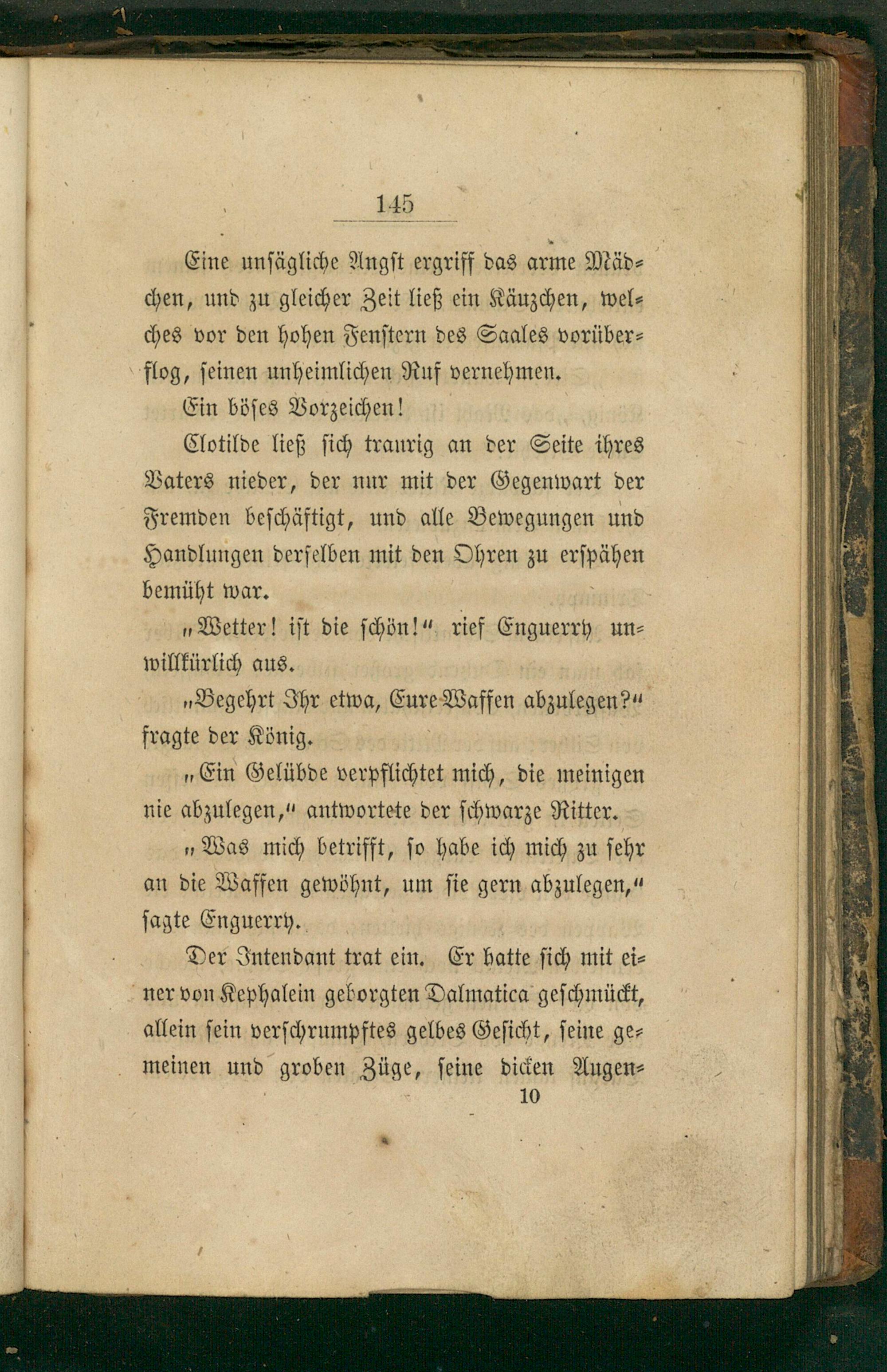 145

Eine unsägliche Angst ergriff das arme Mädchen, und zu gleicher Zeit ließ ein Käuzchen, welches vor den hohen Fenstern des Saales vorüberflog, seinen unheimlichen Ruf vernehmen.

Ein böses Vorzeichen!

Clotilde ließ sich traurig an der Seite ihres Vaters nieder, der nur mit der Gegenwart der Fremden beschäftigt, und alle Bewegungen und Handlungen derselben mit den Ohren zu erspähen bemüht war.

„Wetter! ist die schön!“ rief Enguerry unwillkürlich aus.

„Begehrt Ihr etwa, Eure Waffen abzulegen?“ fragte der König.

„Ein Gelübde verpflichtet mich, die meinigen nie abzulegen,“ antwortete der schwarze Ritter.

„Was mich betrifft, so habe ich mich zu sehr an die Waffen gewöhnt, um sie gern abzulegen,“ sagte Enguerry.

Der Intendant trat ein. Er hatte sich mit einer von Kephalein geborgten Dalmatica geschmückt, allein sein verschrumpftes gelbes Gesicht, seine gemeinen und groben Züge, seine dicken Augen-

10